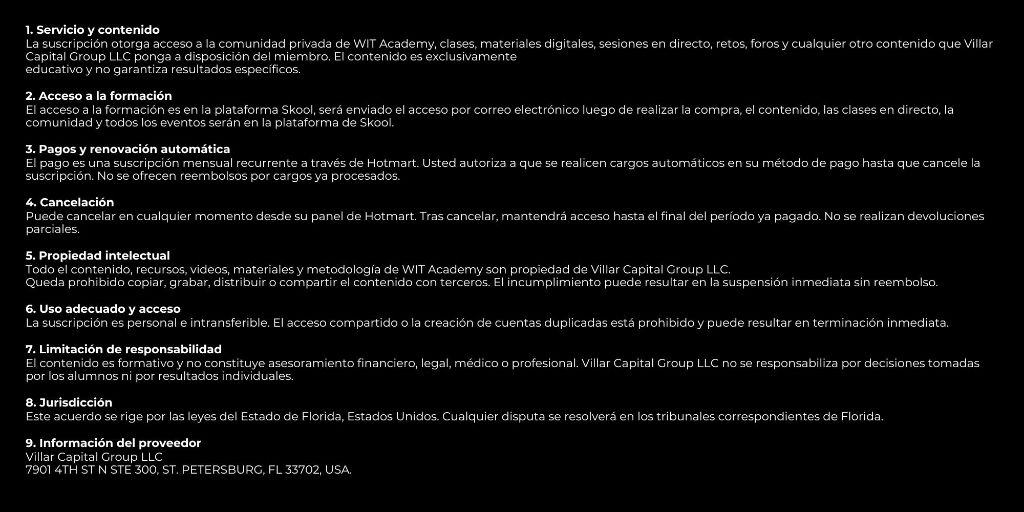 1. Servicio y contenido
La suscripción otorga acceso a la comunidad privada de WIT Academy, clases, materiales digitales, sesiones en directo, retos, foros y cualquier otro contenido que Villar Capital Group LLC ponga a disposición del miembro. El contenido es exclusivamente
educativo y no garantiza resultados específicos.

2. Acceso a la formación
El acceso a la formación es en la plataforma Skool, será enviado el acceso por correo electrónico luego de realizar la compra, el contenido, las clases en directo, la comunidad y todos los eventos serán en la plataforma de Skool.

3. Pagos y renovación automática
El pago es una suscripción mensual recurrente a través de Hotmart. Usted autoriza a que se realicen cargos automáticos en su método de pago hasta que cancele la suscripción. No se ofrecen reembolsos por cargos ya procesados.

4. Cancelación
Puede cancelar en cualquier momento desde su panel de Hotmart. Tras cancelar, mantendrá acceso hasta el final del período ya pagado. No se realizan devoluciones parciales.

5. Propiedad intelectual
Todo el contenido, recursos, videos, materiales y metodología de WIT Academy son propiedad de Villar Capital Group LLC.
Queda prohibido copiar, grabar, distribuir o compartir el contenido con terceros. El incumplimiento puede resultar en la suspensión inmediata sin reembolso.

6. Uso adecuado y acceso
La suscripción es personal e intransferible. El acceso compartido o la creación de cuentas duplicadas está prohibido y puede resultar en terminación inmediata.

7. Limitación de responsabilidad
El contenido es formativo y no constituye asesoramiento financiero, legal, médico o profesional. Villar Capital Group LLC no se responsabiliza por decisiones tomadas por los alumnos ni por resultados individuales.

8. Jurisdicción
Este acuerdo se rige por las leyes del Estado de Florida, Estados Unidos. Cualquier disputa se resolverá en los tribunales correspondientes de Florida.

9. Información del proveedor
Villar Capital Group LLC
7901 4TH ST N STE 300, ST. PETERSBURG, FL 33702, USA.